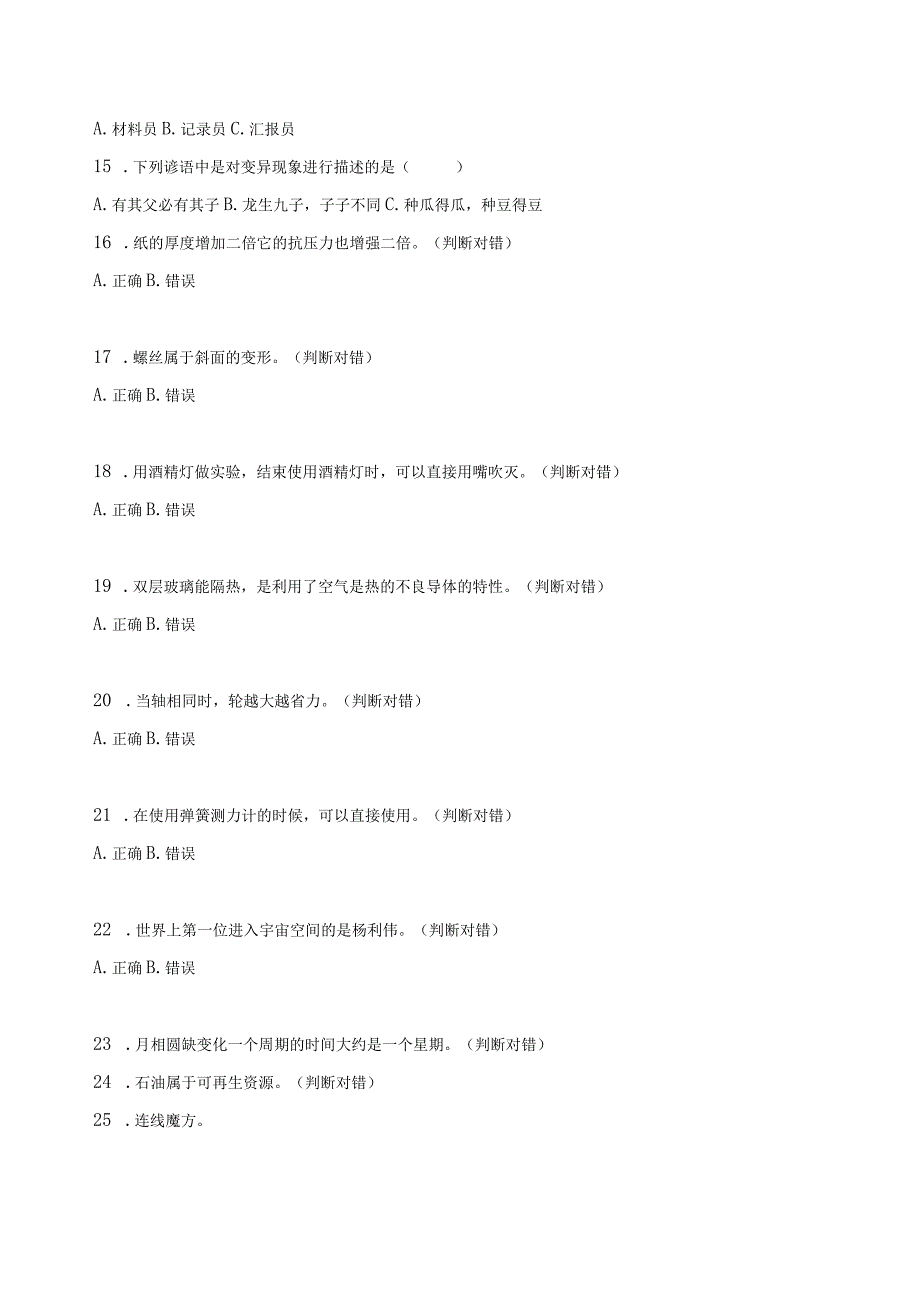 A. 材料员 B. 记录员 C. 汇报员

15 . 下列谚语中是对变异现象进行描述的是（　　）

A. 有其父必有其子 B. 龙生九子，子子不同 C. 种瓜得瓜，种豆得豆

16 . 纸的厚度增加二倍它的抗压力也增强二倍。（判断对错）

A. 正确 B. 错误

17 . 螺丝属于斜面的变形。（判断对错）

A. 正确 B. 错误

18 . 用酒精灯做实验，结束使用酒精灯时，可以直接用嘴吹灭。（判断对错）

A. 正确 B. 错误

19 . 双层玻璃能隔热，是利用了空气是热的不良导体的特性。（判断对错）

A. 正确 B. 错误

20 . 当轴相同时，轮越大越省力。（判断对错）

A. 正确 B. 错误

21 . 在使用弹簧测力计的时候，可以直接使用。（判断对错）

A. 正确 B. 错误

22 . 世界上第一位进入宇宙空间的是杨利伟。（判断对错）

A. 正确 B. 错误

23 . 月相圆缺变化一个周期的时间大约是一个星期。（判断对错）

24 . 石油属于可再生资源。（判断对错）

25 . 连线魔方。